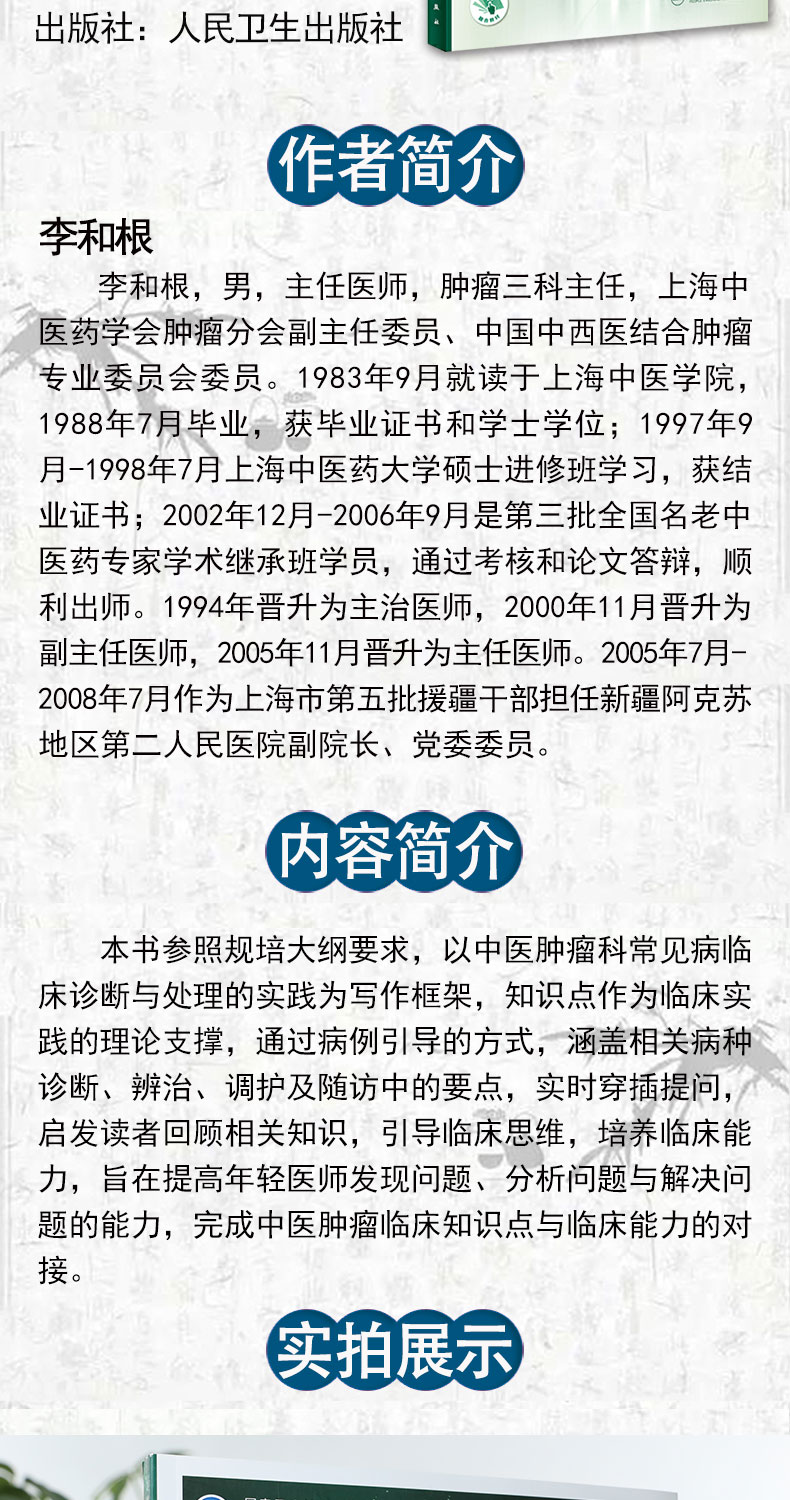 出版社：人民卫生出版社

作者简介

李和根

李和根，男，主任医师，肿瘤三科主任，上海中医药学会肿瘤分会副主任委员、中国中西医结合肿瘤专业委员会委员。1983年9月就读于上海中医学院，1988年7月毕业，获毕业证书和学士学位；1997年9月-1998年7月上海中医药大学硕士进修班学习，获结业证书；2002年12月-2006年9月是第三批全国名老中医药专家学术继承班学员，通过考核和论文答辩，顺利出师。1994年晋升为主治医师，2000年11月晋升为副主任医师，2005年11月晋升为主任医师。2005年7月-2008年7月作为上海市第五批援疆干部担任新疆阿克苏地区第二人民医院副院长、党委委员。

内容简介

本书参照规培大纲要求，以中医肿瘤科常见病临床诊断与处理的实践为写作框架，知识点作为临床实践的理论支撑，通过病例引导的方式，涵盖相关病种诊断、辨治、调护及随访中的要点，实时穿插提问，启发读者回顾相关知识，引导临床思维，培养临床能力，旨在提高年轻医师发现问题、分析问题与解决问题的能力，完成中医肿瘤临床知识点与临床能力的对接。

实拍展示